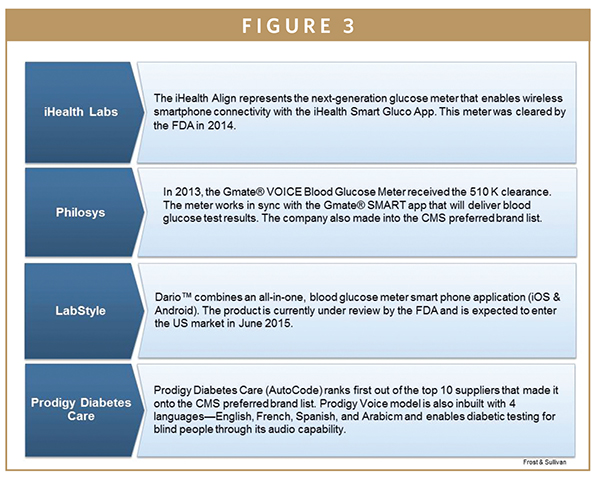 FIGURE 3

iHealth Labs

The iHealth Align represents the next-generation glucose meter that enables wireless smartphone connectivity with the iHealth Smart Gluco App. This meter was cleared by the FDA in 2014.

Philosys

In 2013, the Gmate® VOICE Blood Glucose Meter received the 510 K clearance. The meter works in sync with the Gmate® SMART app that will deliver blood glucose test results. The company also made into the CMS preferred brand list.

LabStyle

Dario™ combines an all-in-one, blood glucose meter smart phone application (iOS & Android). The product is currently under review by the FDA and is expected to enter the US market in June 2015.

Prodigy Diabetes Care

Prodigy Diabetes Care (AutoCode) ranks first out of the top 10 suppliers that made it onto the CMS preferred brand list. Prodigy Voice model is also inbuilt with 4 languages—English, French, Spanish, and Arabicm and enables diabetic testing for blind people through its audio capability.

Frost & Sullivan